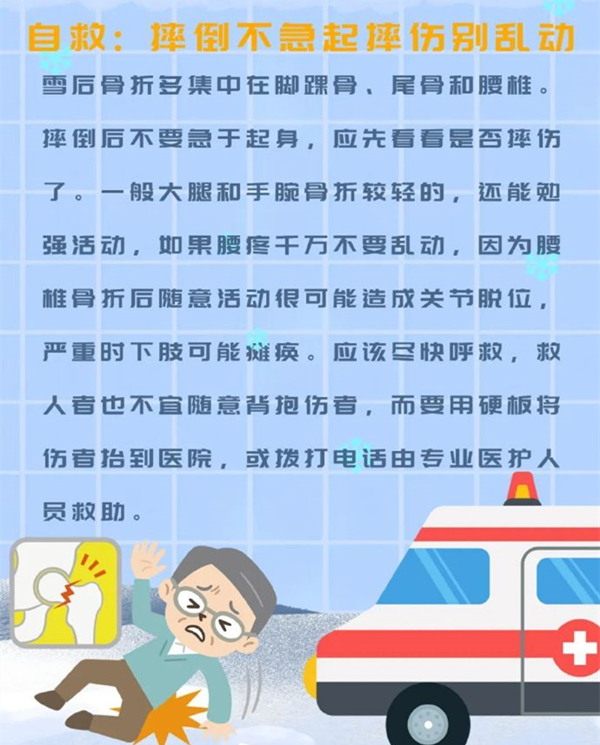 自救：摔倒不急起摔伤别乱动

雪后骨折多集中在脚踝骨、尾骨和腰椎。摔倒后不要急于起身，应先看看是否摔伤了。一般大腿和手腕骨折较轻的，还能勉强活动，如果腰疼千万不要乱动，因为腰椎骨折后随意活动很可能造成关节脱位，严重时下肢可能瘫痪。应该尽快呼救，救人者也不宜随意背抱伤者，而要用硬板将伤者抬到医院，或拨打电话由专业医护人员救助。